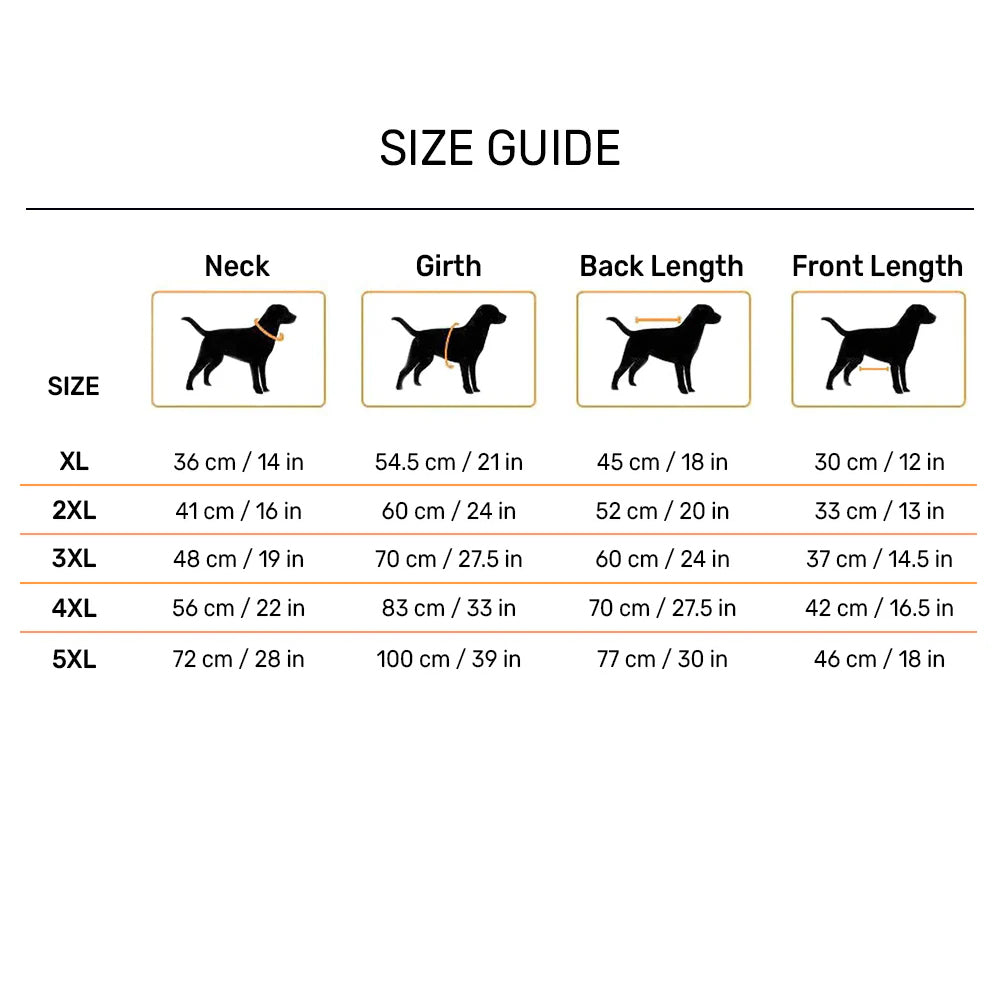 SIZE GUIDE

| SIZE | Neck | Girth | Back Length | Front Length |
|---|---|---|---|---|
| XL | 36 cm / 14 in | 54.5 cm / 21 in | 45 cm / 18 in | 30 cm / 12 in |
| 2XL | 41 cm / 16 in | 60 cm / 24 in | 52 cm / 20 in | 33 cm / 13 in |
| 3XL | 48 cm / 19 in | 70 cm / 27.5 in | 60 cm / 24 in | 37 cm / 14.5 in |
| 4XL | 56 cm / 22 in | 83 cm / 33 in | 70 cm / 27.5 in | 42 cm / 16.5 in |
| 5XL | 72 cm / 28 in | 100 cm / 39 in | 77 cm / 30 in | 46 cm / 18 in |